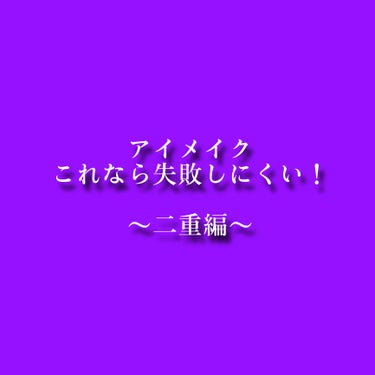 アイメイク
これなら失敗しにくい！

〜二重編〜